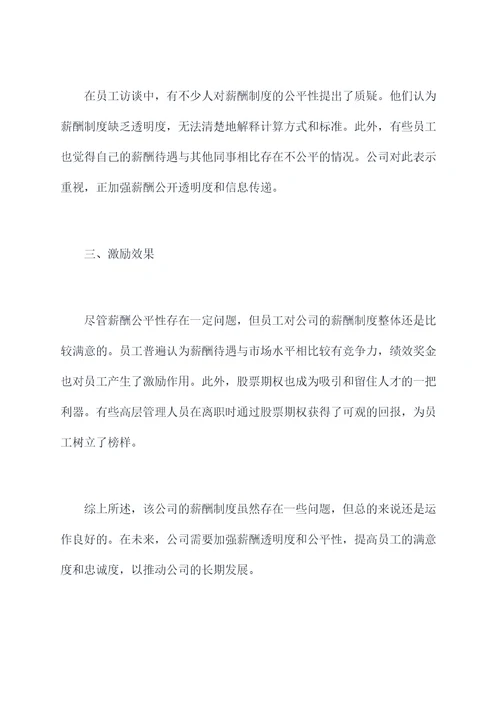 在员工访谈中，有不少人对薪酬制度的公平性提出了质疑。他们认为薪酬制度缺乏透明度，无法清楚地解释计算方式和标准。此外，有些员工也觉得自己的薪酬待遇与其他同事相比存在不公平的情况。公司对此表示重视，正加强薪酬公开透明度和信息传递。

三、激励效果

尽管薪酬公平性存在一定问题，但员工对公司的薪酬制度整体还是比较满意的。员工普遍认为薪酬待遇与市场水平相比较有竞争力，绩效奖金也对员工产生了激励作用。此外，股票期权也成为吸引和留住人才的一把利器。有些高层管理人员在离职时通过股票期权获得了可观的回报，为员工树立了榜样。

综上所述，该公司的薪酬制度虽然存在一些问题，但总的来说还是运作良好的。在未来，公司需要加强薪酬透明度和公平性，提高员工的满意度和忠诚度，以推动公司的长期发展。